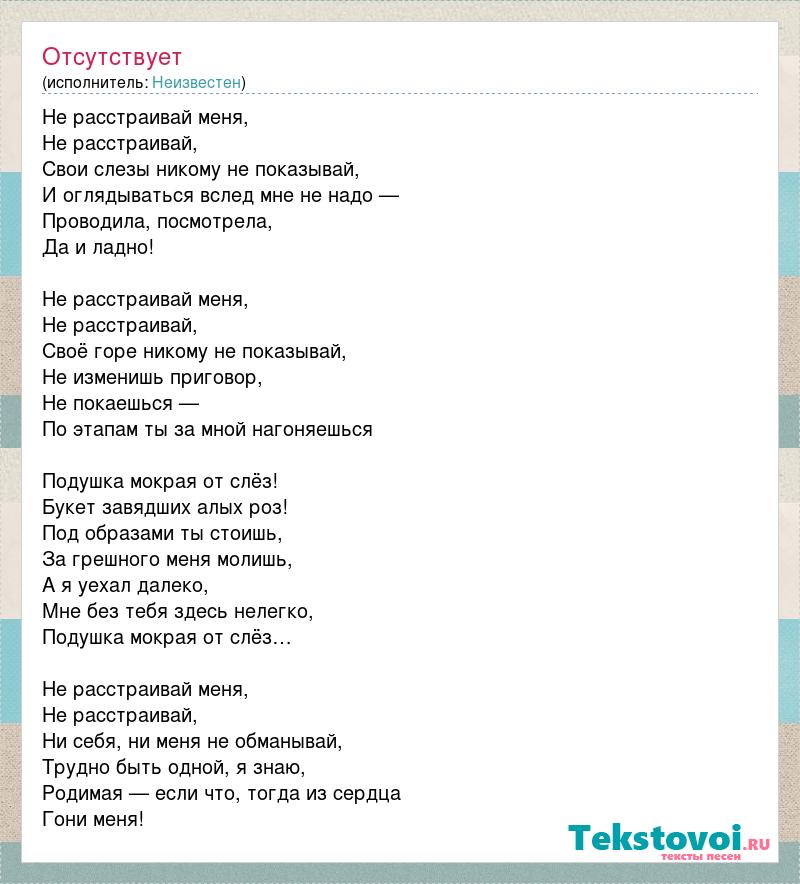 Отсутствует
(исполнитель: Неизвестен)

Не расстраивай меня,
Не расстраивай,
Свои слезы никому не показывай,
И оглядываться вслед мне не надо —
Проводила, посмотрела,
Да и ладно!

Не расстраивай меня,
Не расстраивай,
Своё горе никому не показывай,
Не изменишь приговор,
Не покаешься —
По этапам ты за мной нагоняешься

Подушка мокрая от слёз!
Букет завядших алых роз!
Под образами ты стоишь,
За грешного меня молишь,
А я уехал далеко,
Мне без тебя здесь нелегко,
Подушка мокрая от слёз…

Не расстраивай меня,
Не расстраивай,
Ни себя, ни меня не обманывай,
Трудно быть одной, я знаю,
Родимая — если что, тогда из сердца
Гони меня!

Tekstovoi.ru
тексты песен